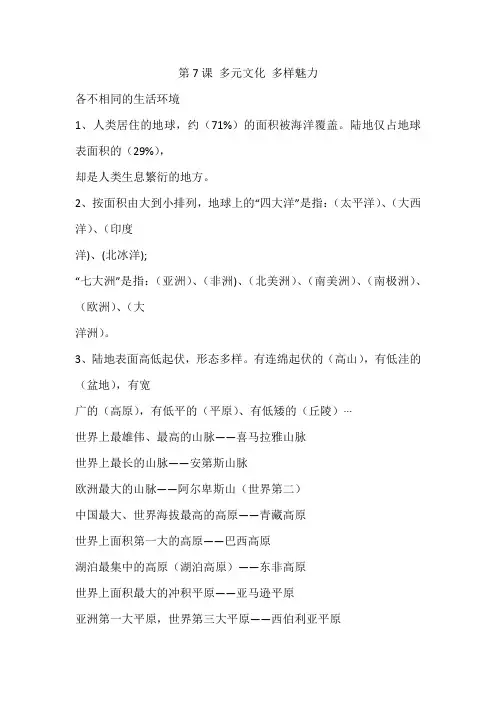 第 7 课 多元文化 多样魅力

各不相同的生活环境

1、人类居住的地球，约（71%）的面积被海洋覆盖。陆地仅占地球表面积的（29%），

却是人类生息繁衍的地方。

2、按面积由大到小排列，地球上的“四大洋”是指：（太平洋）、（大西洋）、（印度

洋）、(北冰洋);

“七大洲”是指：（亚洲）、（非洲)、（北美洲）、（南美洲）、（南极洲）、（欧洲）、（大

洋洲）。

3、陆地表面高低起伏，形态多样。有连绵起伏的（高山），有低洼的（盆地），有宽

广的（高原），有低平的（平原）、有低矮的（丘陵）…

世界上最雄伟、最高的山脉——喜马拉雅山脉

世界上最长的山脉——安第斯山脉

欧洲最大的山脉——阿尔卑斯山（世界第二）

中国最大、世界海拔最高的高原——青藏高原

世界上面积第一大的高原——巴西高原

湖泊最集中的高原（湖泊高原）——东非高原

世界上面积最大的冲积平原——亚马逊平原

亚洲第一大平原，世界第三大平原——西伯利亚平原